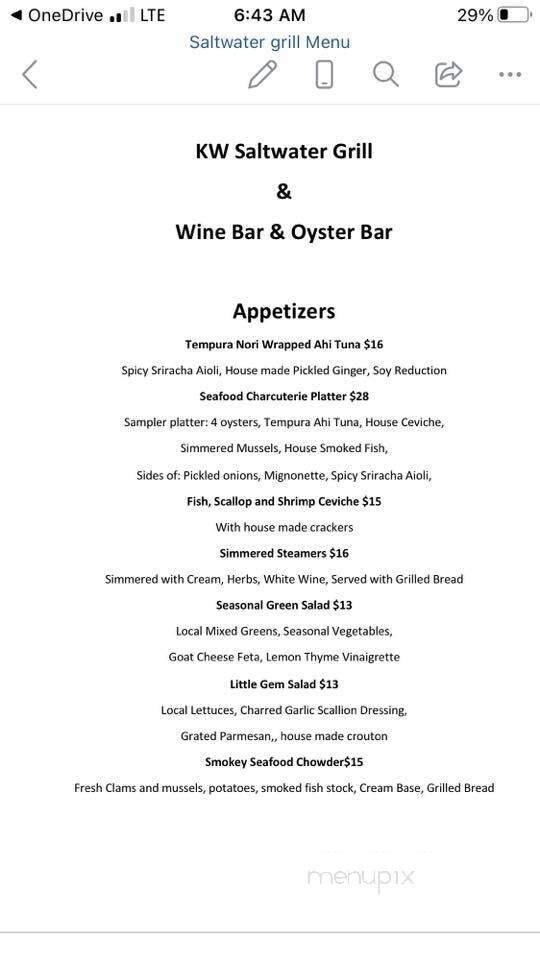 ◀ OneDrive LTE 6:43 AM 29%

Saltwater grill Menu

KW Saltwater Grill

&

Wine Bar & Oyster Bar

Appetizers

Tempura Nori Wrapped Ahi Tuna $16

Spicy Sriracha Aioli, House made Pickled Ginger, Soy Reduction

Seafood Charcuterie Platter $28

Sampler platter: 4 oysters, Tempura Ahi Tuna, House Ceviche,

Simmered Mussels, House Smoked Fish,

Sides of: Pickled onions, Mignonette, Spicy Sriracha Aioli,

Fish, Scallop and Shrimp Ceviche $15

With house made crackers

Simmered Steamers $16

Simmered with Cream, Herbs, White Wine, Served with Grilled Bread

Seasonal Green Salad $13

Local Mixed Greens, Seasonal Vegetables,

Goat Cheese Feta, Lemon Thyme Vinaigrette

Little Gem Salad $13

Local Lettuces, Charred Garlic Scallion Dressing,

Grated Parmesan,, house made crouton

Smokey Seafood Chowder$15

Fresh Clams and mussels, potatoes, smoked fish stock, Cream Base, Grilled Bread

menupix